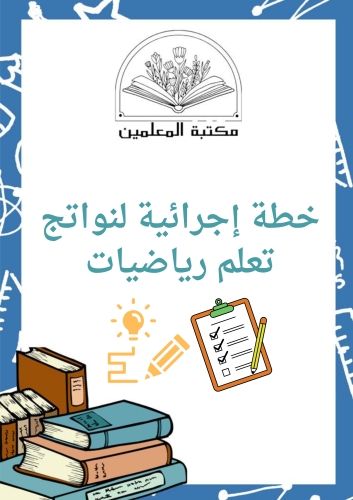 مكتبة المعلمين

خطة إجرائية لنواتج تعلم رياضيات